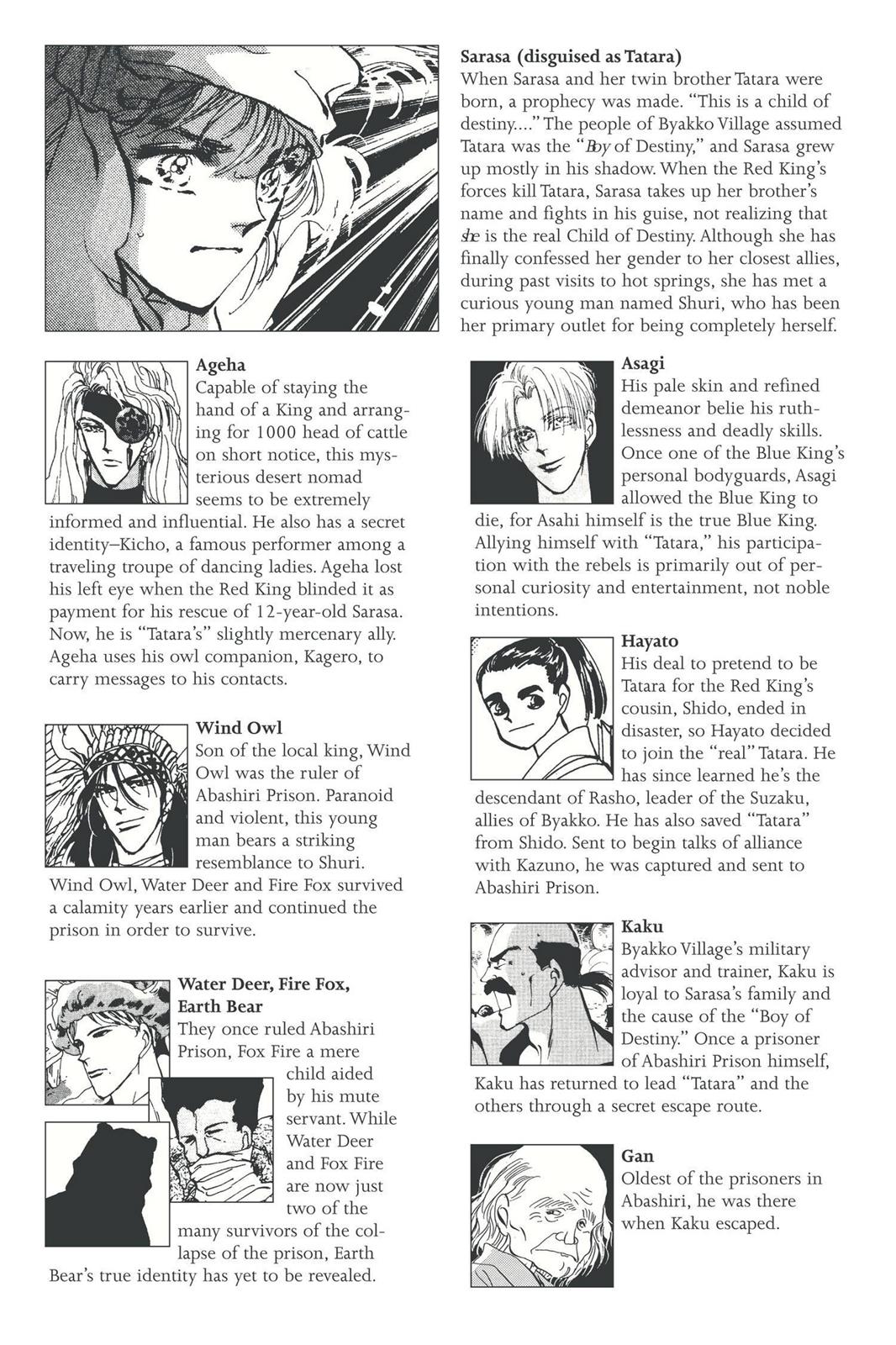 Sarasa (disguised as Tatara)
When Sarasa and her twin brother Tatara were born, a prophecy was made. "This is a child of destiny...." The people of Byakko Village assumed Tatara was the "Boy of Destiny," and Sarasa grew up mostly in his shadow. When the Red King's forces kill Tatara, Sarasa takes up her brother's name and fights in his guise, not realizing that she is the real Child of Destiny. Although she has finally confessed her gender to her closest allies, during past visits to hot springs, she has met a curious young man named Shuri, who has been her primary outlet for being completely herself.

Ageha
Capable of staying the hand of a King and arranging for 1000 head of cattle on short notice, this mysterious desert nomad seems to be extremely informed and influential. He also has a secret identity–Kicho, a famous performer among a traveling troupe of dancing ladies. Ageha lost his left eye when the Red King blinded it as payment for his rescue of 12-year-old Sarasa. Now, he is "Tatara's" slightly mercenary ally. Ageha uses his owl companion, Kagero, to carry messages to his contacts.

Wind Owl
Son of the local king, Wind Owl was the ruler of Abashiri Prison. Paranoid and violent, this young man bears a striking resemblance to Shuri. Wind Owl, Water Deer and Fire Fox survived a calamity years earlier and continued the prison in order to survive.

Water Deer, Fire Fox, Earth Bear
They once ruled Abashiri Prison, Fox Fire a mere child aided by his mute servant. While Water Deer and Fox Fire are now just two of the many survivors of the collapse of the prison, Earth Bear's true identity has yet to be revealed.

Asagi
His pale skin and refined demeanor belie his ruthlessness and deadly skills. Once one of the Blue King's personal bodyguards, Asagi allowed the Blue King to die, for Asahi himself is the true Blue King. Allying himself with "Tatara," his participation with the rebels is primarily out of personal curiosity and entertainment, not noble intentions.

Hayato
His deal to pretend to be Tatara for the Red King's cousin, Shido, ended in disaster, so Hayato decided to join the "real" Tatara. He has since learned he's the descendant of Rasho, leader of the Suzaku, allies of Byakko. He has also saved "Tatara" from Shido. Sent to begin talks of alliance with Kazuno, he was captured and sent to Abashiri Prison.

Kaku
Byakko Village's military advisor and trainer, Kaku is loyal to Sarasa's family and the cause of the "Boy of Destiny." Once a prisoner of Abashiri Prison himself, Kaku has returned to lead "Tatara" and the others through a secret escape route.

Gan
Oldest of the prisoners in Abashiri, he was there when Kaku escaped.